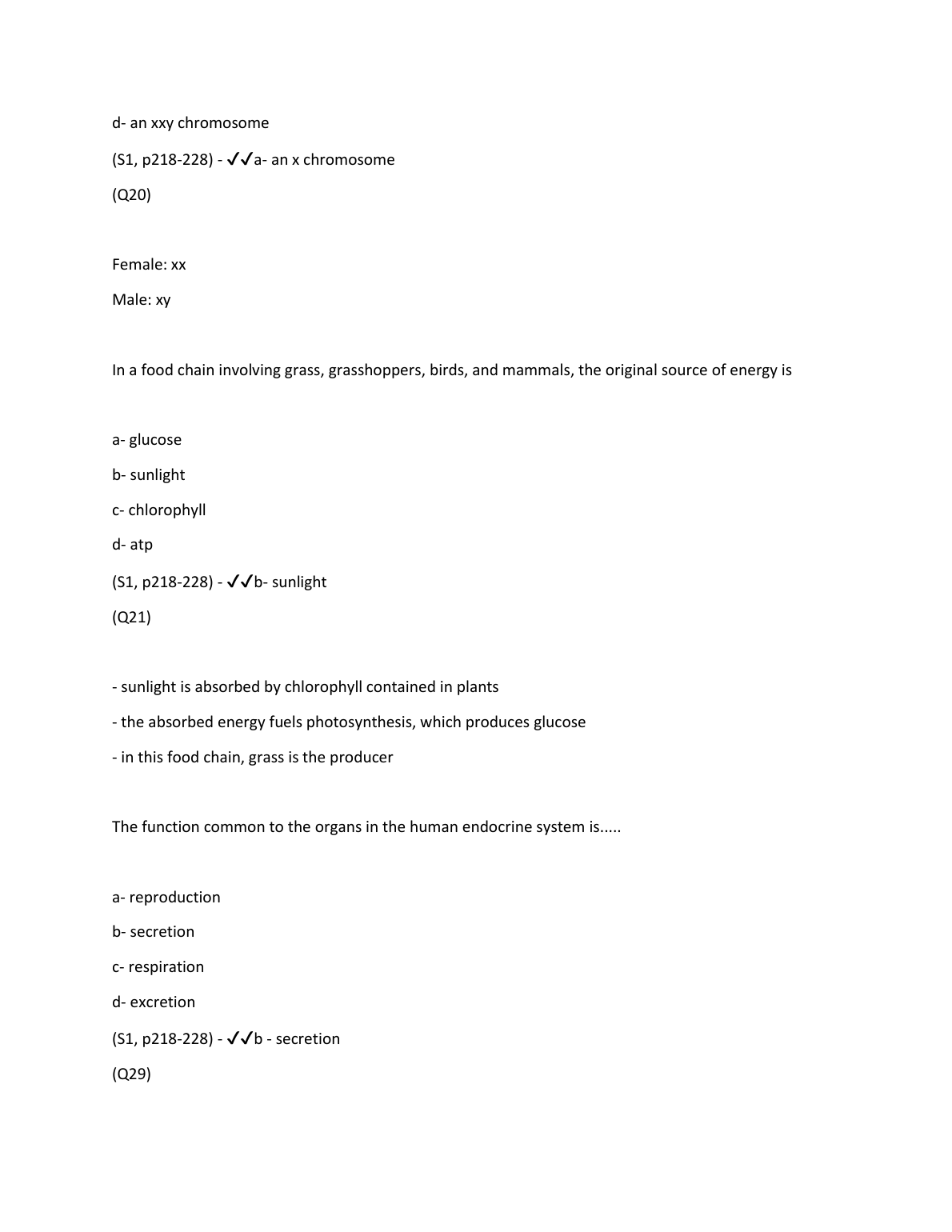 d- an xxy chromosome

(S1, p218-228) - ✔✔a- an x chromosome

(Q20)

Female: xx

Male: xy

In a food chain involving grass, grasshoppers, birds, and mammals, the original source of energy is

a- glucose

b- sunlight

c- chlorophyll

d- atp

(S1, p218-228) - ✔✔b- sunlight

(Q21)

- sunlight is absorbed by chlorophyll contained in plants

- the absorbed energy fuels photosynthesis, which produces glucose

- in this food chain, grass is the producer

The function common to the organs in the human endocrine system is.....

a- reproduction

b- secretion

c- respiration

d- excretion

(S1, p218-228) - ✔✔b - secretion

(Q29)